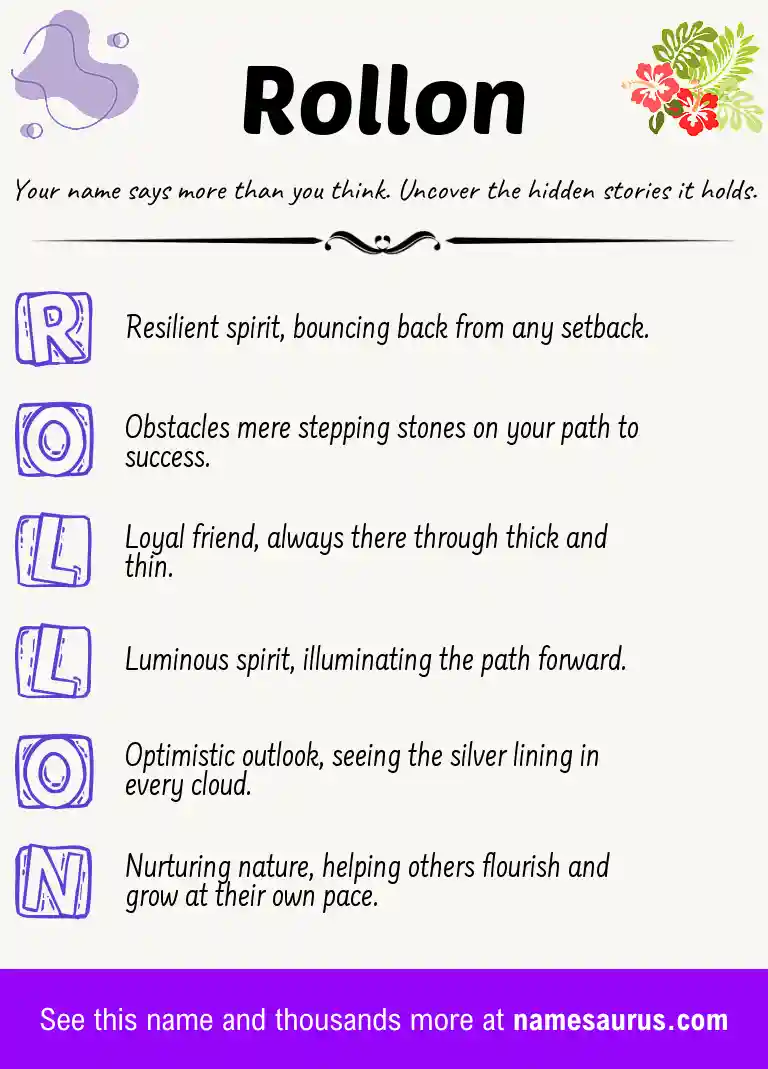 Rollon

Your name says more than you think. Uncover the hidden stories it holds.

R Resilient spirit, bouncing back from any setback.

O Obstacles mere stepping stones on your path to success.

L Loyal friend, always there through thick and thin.

L Luminous spirit, illuminating the path forward.

O Optimistic outlook, seeing the silver lining in every cloud.

N Nurturing nature, helping others flourish and grow at their own pace.

See this name and thousands more at namesaurus.com